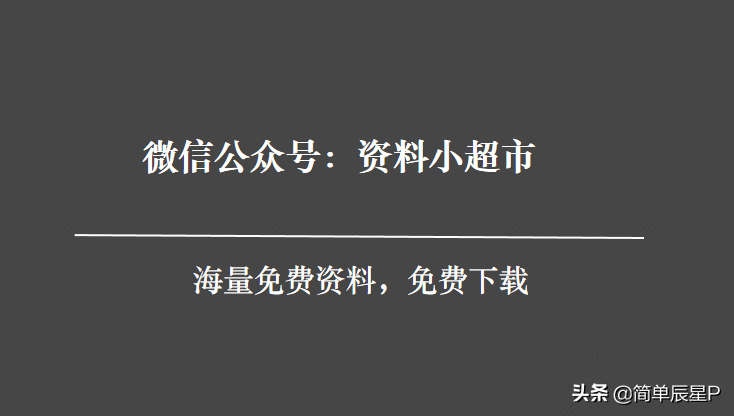 微信公众号：资料小超市

海量免费资料，免费下载

头条 @简单辰星P